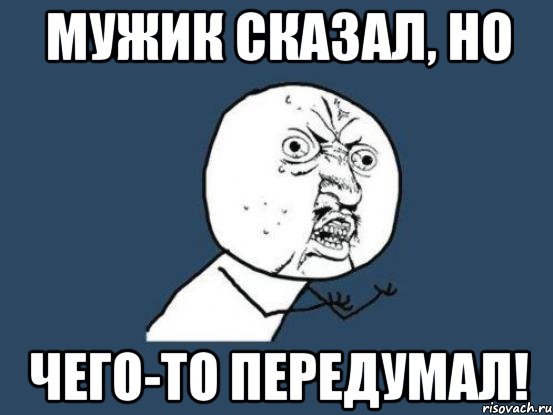 МУЖИК СКАЗАЛ, НО

ЧЕГО-ТО ПЕРЕДУМАЛ!

risovach.ru